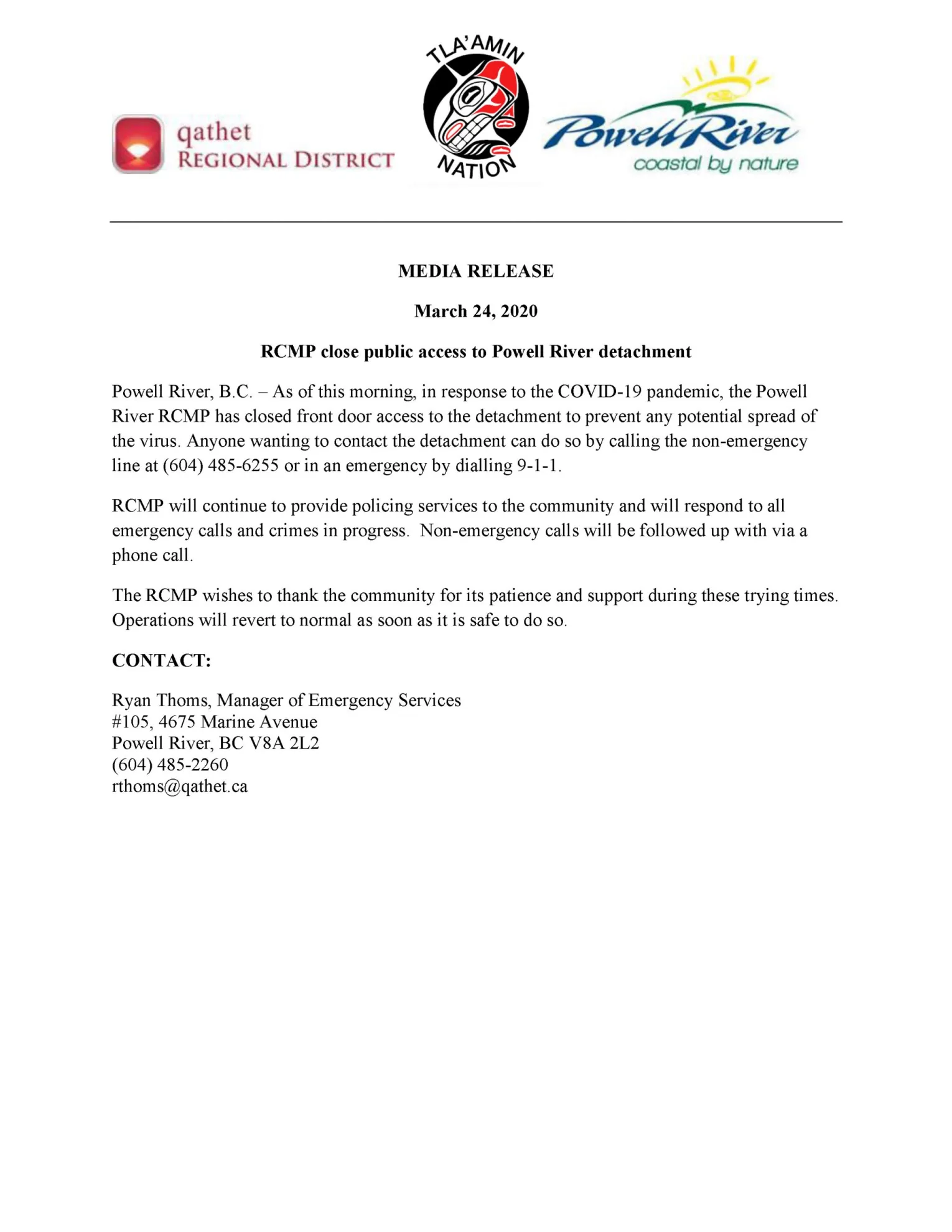 qathet
REGIONAL DISTRICT

TLA'AMIN
NATION

Powell River
coastal by nature

MEDIA RELEASE

March 24, 2020

RCMP close public access to Powell River detachment

Powell River, B.C. – As of this morning, in response to the COVID-19 pandemic, the Powell River RCMP has closed front door access to the detachment to prevent any potential spread of the virus. Anyone wanting to contact the detachment can do so by calling the non-emergency line at (604) 485-6255 or in an emergency by dialling 9-1-1.

RCMP will continue to provide policing services to the community and will respond to all emergency calls and crimes in progress. Non-emergency calls will be followed up with via a phone call.

The RCMP wishes to thank the community for its patience and support during these trying times. Operations will revert to normal as soon as it is safe to do so.

CONTACT:

Ryan Thoms, Manager of Emergency Services
#105, 4675 Marine Avenue
Powell River, BC V8A 2L2
(604) 485-2260
rthoms@qathet.ca